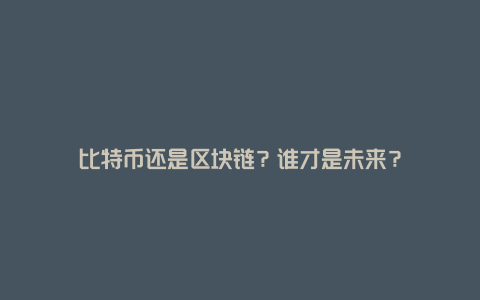 比特币还是区块链？谁才是未来？